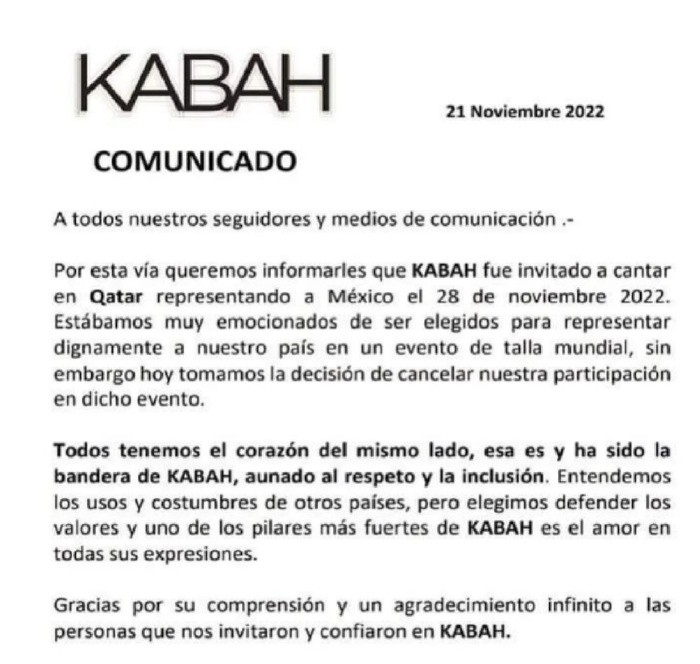 KABAH

21 Noviembre 2022

COMUNICADO

A todos nuestros seguidores y medios de comunicación .-

Por esta vía queremos informarles que KABAH fue invitado a cantar en Qatar representando a México el 28 de noviembre 2022. Estábamos muy emocionados de ser elegidos para representar dignamente a nuestro país en un evento de talla mundial, sin embargo hoy tomamos la decisión de cancelar nuestra participación en dicho evento.

Todos tenemos el corazón del mismo lado, esa es y ha sido la bandera de KABAH, aunado al respeto y la inclusión. Entendemos los usos y costumbres de otros países, pero elegimos defender los valores y uno de los pilares más fuertes de KABAH es el amor en todas sus expresiones.

Gracias por su comprensión y un agradecimiento infinito a las personas que nos invitaron y confiaron en KABAH.